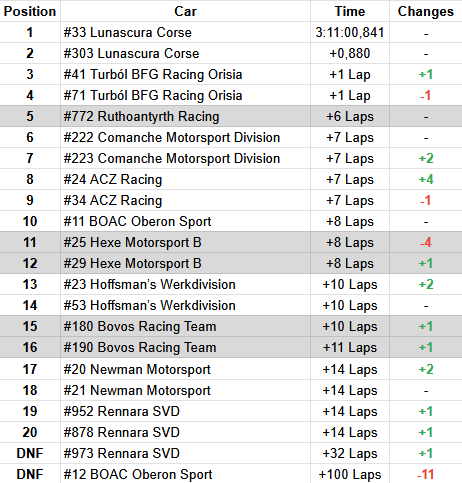 | Position | Car | Time | Changes |
|---|---|---|---|
| 1 | #33 Lunascura Corse | 3:11:00,841 | - |
| 2 | #303 Lunascura Corse | +0,880 | - |
| 3 | #41 Turból BFG Racing Orisia | +1 Lap | +1 |
| 4 | #71 Turból BFG Racing Orisia | +1 Lap | -1 |
| 5 | #772 Ruthoantyrth Racing | +6 Laps | - |
| 6 | #222 Comanche Motorsport Division | +7 Laps | - |
| 7 | #223 Comanche Motorsport Division | +7 Laps | +2 |
| 8 | #24 ACZ Racing | +7 Laps | +4 |
| 9 | #34 ACZ Racing | +7 Laps | -1 |
| 10 | #11 BOAC Oberon Sport | +8 Laps | - |
| 11 | #25 Hexe Motorsport B | +8 Laps | -4 |
| 12 | #29 Hexe Motorsport B | +8 Laps | +1 |
| 13 | #23 Hoffsman's Werkdivision | +10 Laps | +2 |
| 14 | #53 Hoffsman's Werkdivision | +10 Laps | - |
| 15 | #180 Bovos Racing Team | +10 Laps | +1 |
| 16 | #190 Bovos Racing Team | +11 Laps | +1 |
| 17 | #20 Newman Motorsport | +14 Laps | +2 |
| 18 | #21 Newman Motorsport | +14 Laps | - |
| 19 | #952 Rennara SVD | +14 Laps | +1 |
| 20 | #878 Rennara SVD | +14 Laps | +1 |
| DNF | #973 Rennara SVD | +32 Laps | +1 |
| DNF | #12 BOAC Oberon Sport | +100 Laps | -11 |